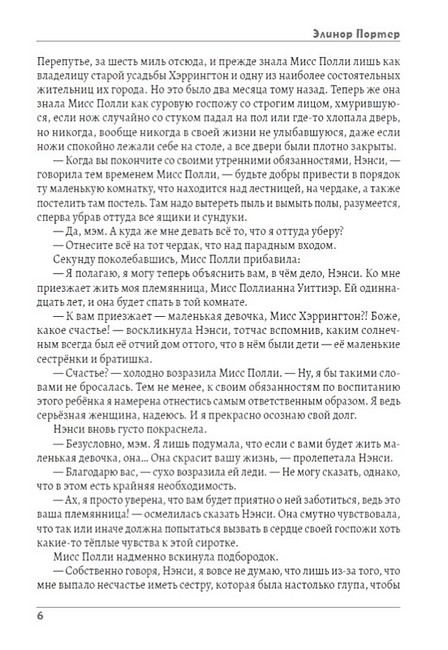 Элинор Портер

Перепутье, за шесть миль отсюда, и прежде знала Мисс Полли лишь как владелицу старой усадьбы Хэррингтон и одну из наиболее состоятельных жительниц их города. Но это было два месяца тому назад. Теперь же она знала Мисс Полли как суровую госпожу со строгим лицом, хмурившуюся, если нож случайно со стуком падал на пол или где-то хлопала дверь, но никогда, вообще никогда в своей жизни не улыбавшуюся, даже если ножи спокойно лежали себе на столе, а все двери были плотно закрыты.

— Когда вы покончите со своими утренними обязанностями, Нэнси, — говорила тем временем Мисс Полли, — будьте добры привести в порядок ту маленькую комнатку, что находится над лестницей, на чердаке, а также постелить там постель. Там надо вытереть пыль и вымыть полы, разумеется, сперва убрав оттуда все ящики и сундуки.

— Да, мэм. А куда же мне девать всё то, что я оттуда уберу?

— Отнесите всё на тот чердак, что над парадным входом.

Секунду поколебавшись, Мисс Полли прибавила:

— Я полагаю, я могу теперь объяснить вам, в чём дело, Нэнси. Ко мне приезжает жить моя племянница, Мисс Поллианна Уиттиэр. Ей одиннадцать лет, и она будет спать в той комнате.

— К вам приезжает — маленькая девочка, Мисс Хэррингтон?! Боже, какое счастье! — воскликнула Нэнси, тотчас вспомнив, каким солнечным всегда был её отчий дом оттого, что в нём были дети — её маленькие сестрёнки и братишка.

— Счастье? — холодно возразила Мисс Полли. — Ну, я бы такими словами не бросалась. Тем не менее, к своим обязанностям по воспитанию этого ребёнка я намерена отнестись самым ответственным образом. Я ведь серьёзная женщина, надеюсь. И я прекрасно осознаю свой долг.

Нэнси вновь густо покраснела.

— Безусловно, мэм. Я лишь подумала, что если с вами будет жить маленькая девочка, она... Она скрасит вашу жизнь, — пролепетала Нэнси.

— Благодарю вас, — сухо возразила ей леди. — Не могу сказать, однако, что в этом есть крайняя необходимость.

— Ах, я просто уверена, что вам будет приятно о ней заботиться, ведь это ваша племянница! — осмелилась сказать Нэнси. Она смутно чувствовала, что так или иначе должна попытаться вызвать в сердце своей госпожи хоть какие-то тёплые чувства к этой сиротке.

Мисс Полли надменно вскинула подбородок.

— Собственно говоря, Нэнси, я вовсе не думаю, что лишь из-за того, что мне выпало несчастье иметь сестру, которая была настолько глупа, чтобы

6